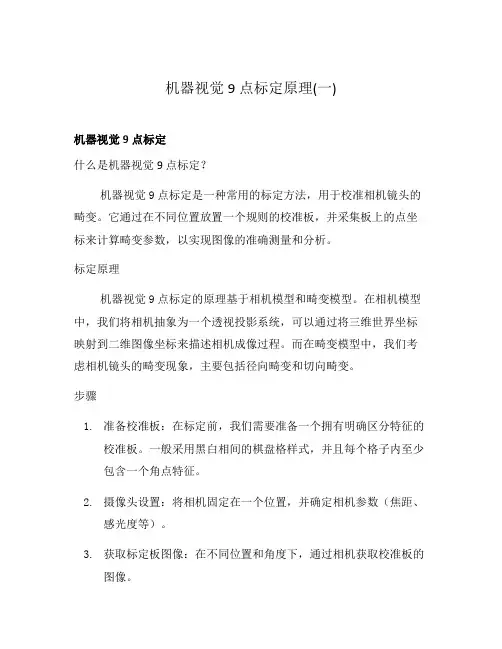 机器视觉 9 点标定原理(一)

机器视觉 9 点标定

什么是机器视觉 9 点标定?

机器视觉 9 点标定是一种常用的标定方法，用于校准相机镜头的畸变。它通过在不同位置放置一个规则的校准板，并采集板上的点坐标来计算畸变参数，以实现图像的准确测量和分析。

标定原理

机器视觉 9 点标定的原理基于相机模型和畸变模型。在相机模型中，我们将相机抽象为一个透视投影系统，可以通过将三维世界坐标映射到二维图像坐标来描述相机成像过程。而在畸变模型中，我们考虑相机镜头的畸变现象，主要包括径向畸变和切向畸变。

步骤

1. 准备校准板：在标定前，我们需要准备一个拥有明确区分特征的校准板。一般采用黑白相间的棋盘格样式，并且每个格子内至少包含一个角点特征。

2. 摄像头设置：将相机固定在一个位置，并确定相机参数（焦距、感光度等）。

3. 获取标定板图像：在不同位置和角度下，通过相机获取校准板的图像。